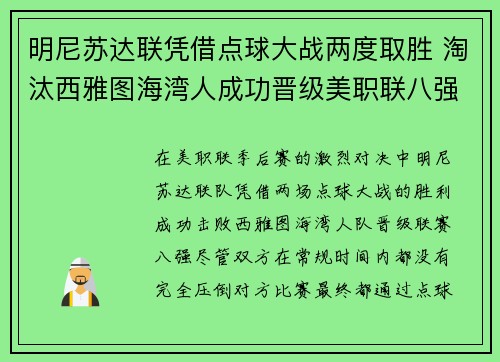 明尼苏达联凭借点球大战两度取胜 淘汰西雅图海湾人成功晋级美职联八强

在美职联季后赛的激烈对决中明尼苏达联队凭借两场点球大战的胜利成功击败西雅图海湾人队晋级联赛八强尽管双方在常规时间内都没有完全压倒对方比赛最终都通过点球